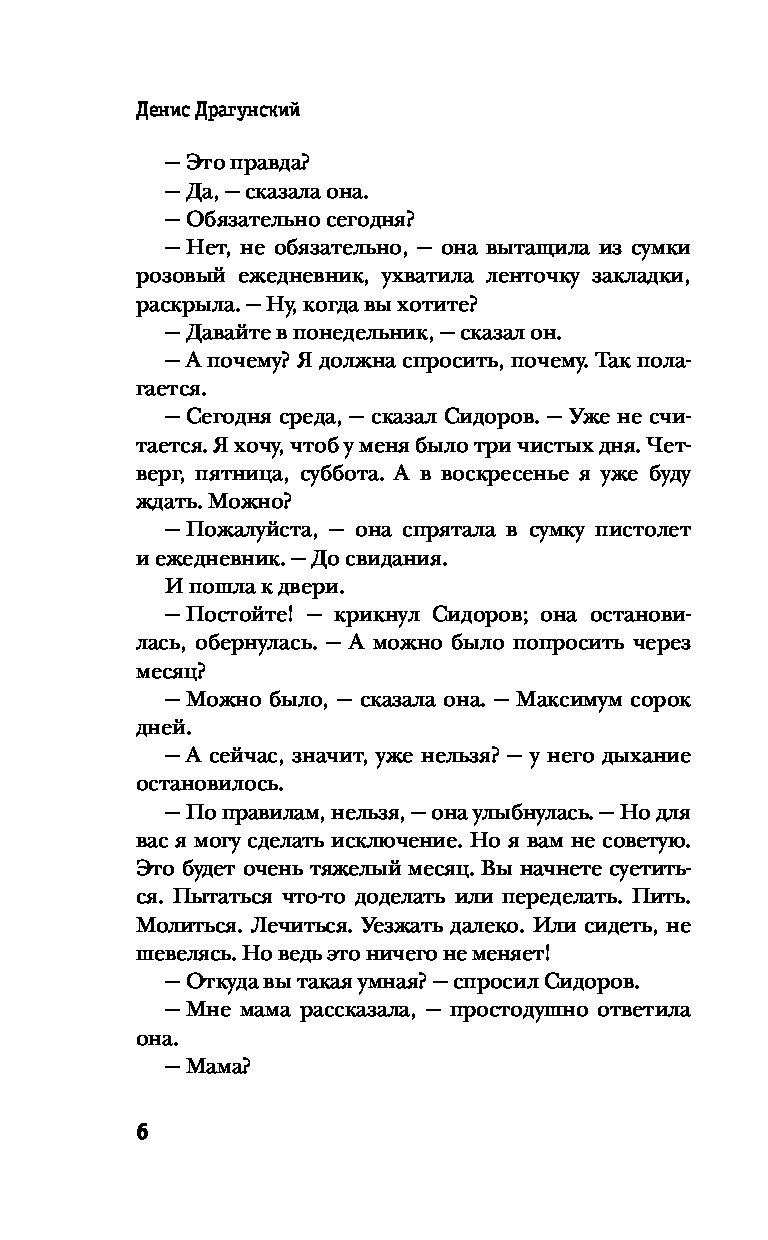 Денис Драгунский

— Это правда?

— Да, — сказала она.

— Обязательно сегодня?

— Нет, не обязательно, — она вытащила из сумки розовый ежедневник, ухватила ленточку закладки, раскрыла. — Ну, когда вы хотите?

— Давайте в понедельник, — сказал он.

— А почему? Я должна спросить, почему. Так полагается.

— Сегодня среда, — сказал Сидоров. — Уже не считается. Я хочу, чтоб у меня было три чистых дня. Четверг, пятница, суббота. А в воскресенье я уже буду ждать. Можно?

— Пожалуйста, — она спрятала в сумку пистолет и ежедневник. — До свидания.

И пошла к двери.

— Постойте! — крикнул Сидоров; она остановилась, обернулась. — А можно было попросить через месяц?

— Можно было, — сказала она. — Максимум сорок дней.

— А сейчас, значит, уже нельзя? — у него дыхание остановилось.

— По правилам, нельзя, — она улыбнулась. — Но для вас я могу сделать исключение. Но я вам не советую. Это будет очень тяжелый месяц. Вы начнете суетиться. Пытаться что-то доделать или переделать. Пить. Молиться. Лечиться. Уезжать далеко. Или сидеть, не шевелясь. Но ведь это ничего не меняет!

— Откуда вы такая умная? — спросил Сидоров.

— Мне мама рассказала, — простодушно ответила она.

— Мама?

6